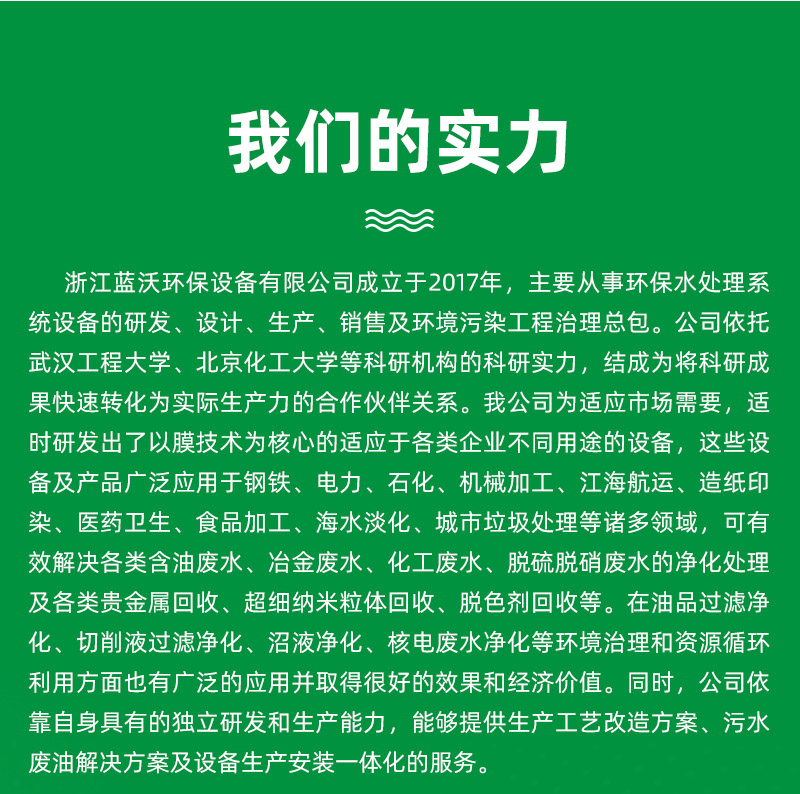 我们的实力

浙江蓝沃环保设备有限公司成立于2017年，主要从事环保水处理系统设备的研发、设计、生产、销售及环境污染工程治理总包。公司依托武汉工程大学、北京化工大学等科研机构的科研实力，结成为将科研成果快速转化为实际生产力的合作伙伴关系。我公司为适应市场需要，适时研发出了以膜技术为核心的适应于各类企业不同用途的设备，这些设备及产品广泛应用于钢铁、电力、石化、机械加工、江海航运、造纸印染、医药卫生、食品加工、海水淡化、城市垃圾处理等诸多领域，可有效解决各类含油废水、冶金废水、化工废水、脱硫脱硝废水的净化处理及各类贵金属回收、超细纳米粒体回收、脱色剂回收等。在油品过滤净化、切削液过滤净化、沼液净化、核电废水净化等环境治理和资源循环利用方面也有广泛的应用并取得很好的效果和经济价值。同时，公司依靠自身具有的独立研发和生产能力，能够提供生产工艺改造方案、污水废油解决方案及设备生产安装一体化的服务。